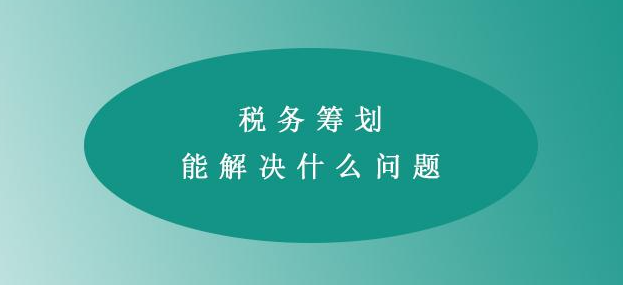 税务筹划
能解决什么问题